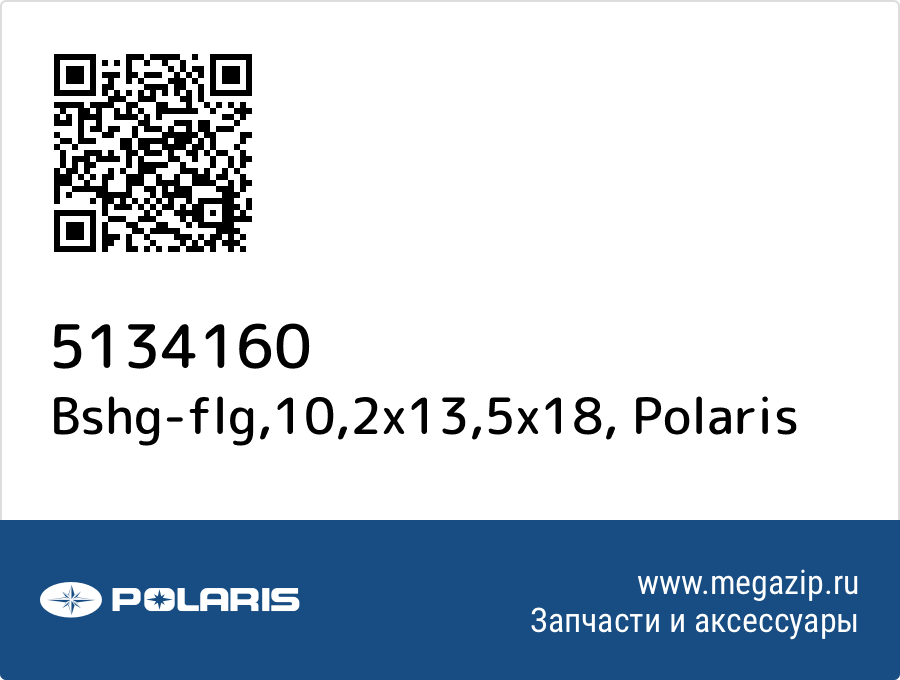 5134160
Bshg-flg,10,2x13,5x18, Polaris

POLARIS

www.megazip.ru
Запчасти и аксессуары